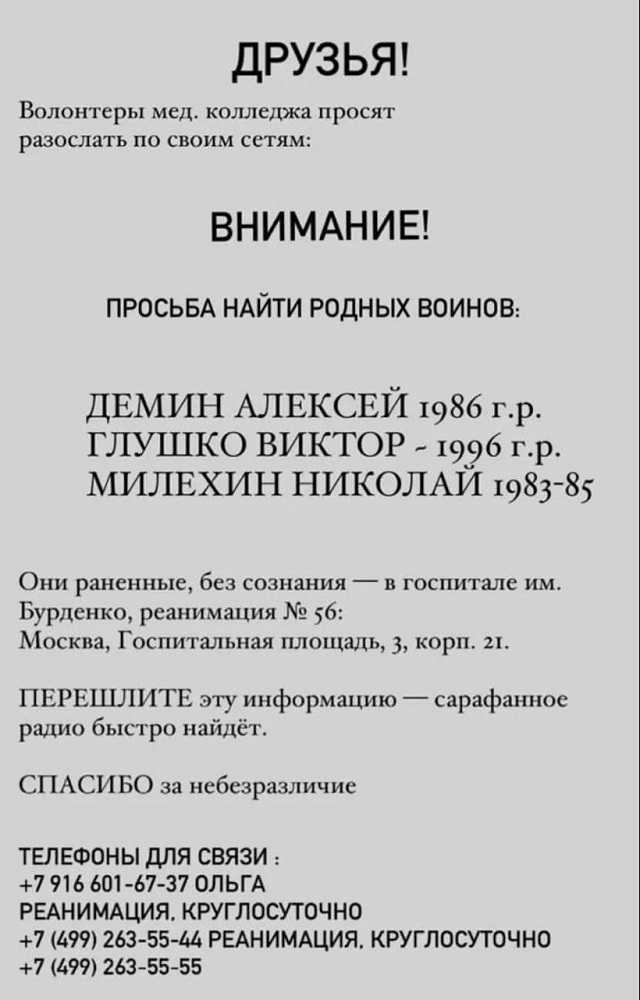 ДРУЗЬЯ!

Волонтеры мед. колледжа просят разослать по своим сетям:

ВНИМАНИЕ!

ПРОСЬБА НАЙТИ РОДНЫХ ВОИНОВ:

ДЕМИН АЛЕКСЕЙ 1986 г.р.
ГЛУШКО ВИКТОР - 1996 г.р.
МИЛЕХИН НИКОЛАЙ 1983-85

Они раненные, без сознания — в госпитале им. Бурденко, реанимация № 56: Москва, Госпитальная площадь, 3, корп. 21.

ПЕРЕШЛИТЕ эту информацию — сарафанное радио быстро найдёт.

СПАСИБО за небезразличие

ТЕЛЕФОНЫ ДЛЯ СВЯЗИ :
+7 916 601-67-37 ОЛЬГА
РЕАНИМАЦИЯ. КРУГЛОСУТОЧНО
+7 (499) 263-55-44 РЕАНИМАЦИЯ. КРУГЛОСУТОЧНО
+7 (499) 263-55-55